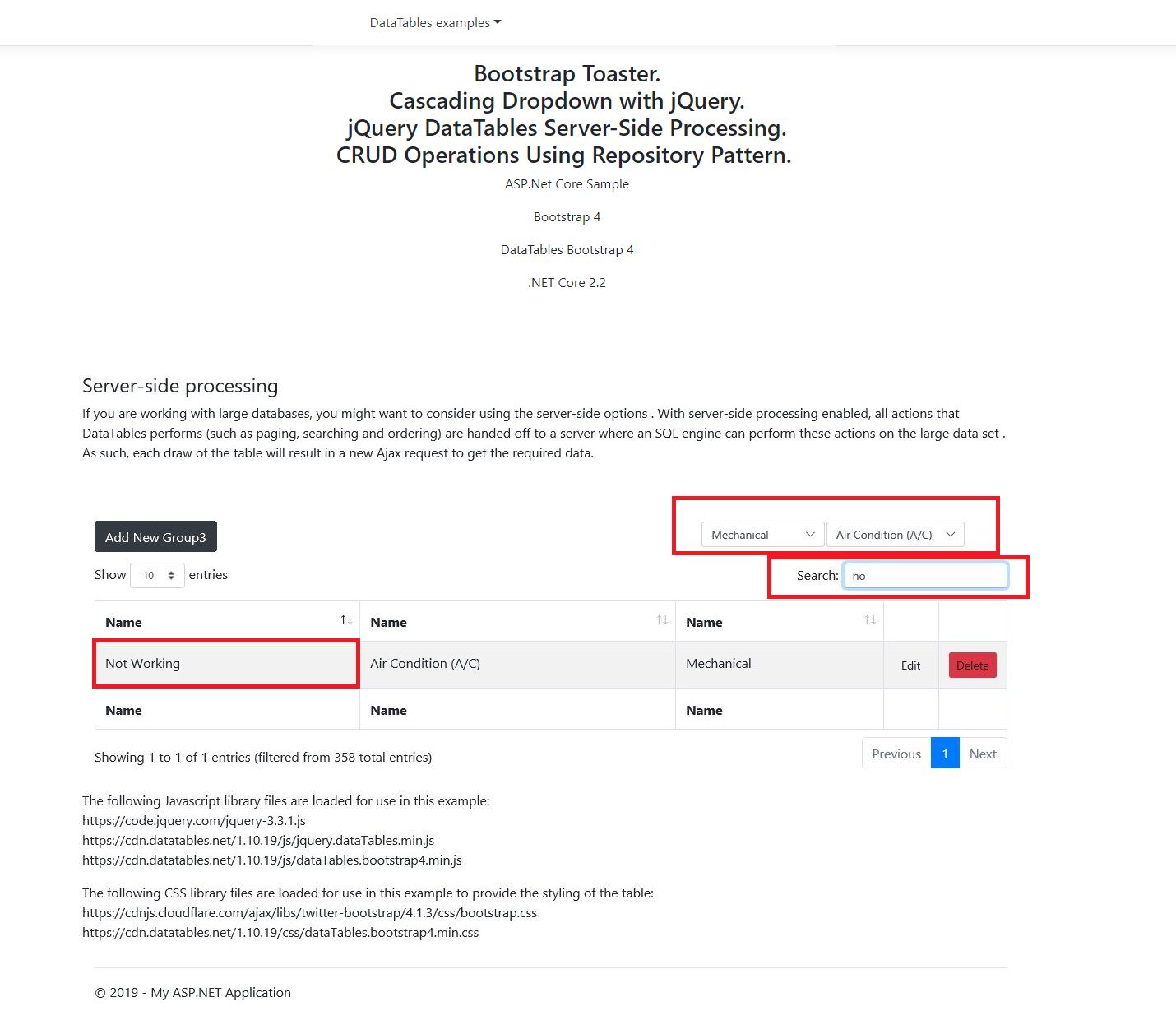 DataTables examples

Bootstrap Toaster.
Cascading Dropdown with jQuery.
jQuery DataTables Server-Side Processing.
CRUD Operations Using Repository Pattern.

ASP.Net Core Sample

Bootstrap 4

DataTables Bootstrap 4

.NET Core 2.2

Server-side processing

If you are working with large databases, you might want to consider using the server-side options . With server-side processing enabled, all actions that DataTables performs (such as paging, searching and ordering) are handed off to a server where an SQL engine can perform these actions on the large data set . As such, each draw of the table will result in a new Ajax request to get the required data.

Add New Group3

Mechanical
Air Condition (A/C)

Show 10 entries

Search: no

| Name | Name | Name | | |
|---|---|---|---|---|
| Not Working | Air Condition (A/C) | Mechanical | Edit | Delete |
| Name | Name | Name | | |

Showing 1 to 1 of 1 entries (filtered from 358 total entries)

Previous 1 Next

The following Javascript library files are loaded for use in this example:
https://code.jquery.com/jquery-3.3.1.js
https://cdn.datatables.net/1.10.19/js/jquery.dataTables.min.js
https://cdn.datatables.net/1.10.19/js/dataTables.bootstrap4.min.js

The following CSS library files are loaded for use in this example to provide the styling of the table:
https://cdnjs.cloudflare.com/ajax/libs/twitter-bootstrap/4.1.3/css/bootstrap.css
https://cdn.datatables.net/1.10.19/css/dataTables.bootstrap4.min.css

© 2019 - My ASP.NET Application